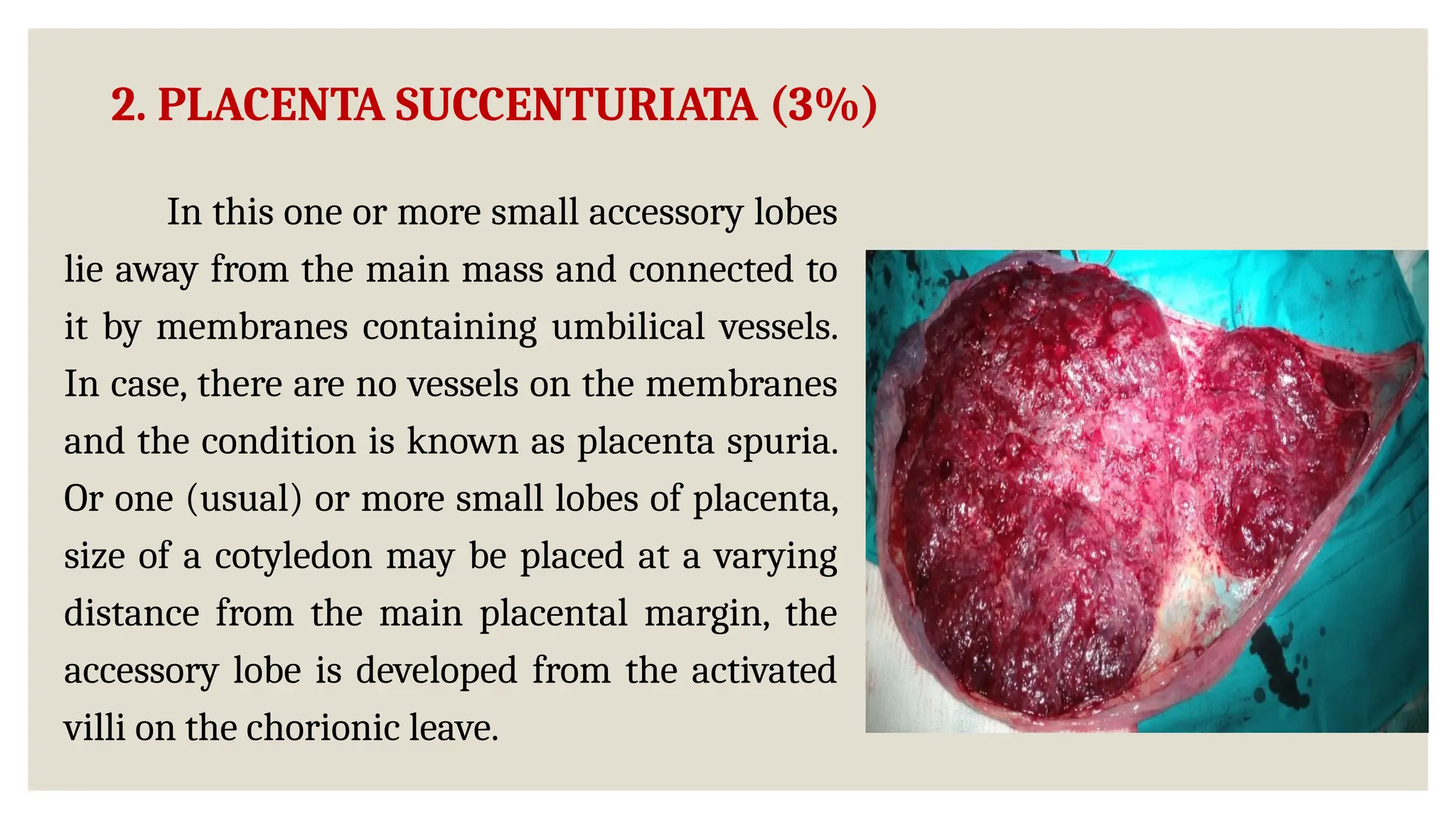 2. PLACENTA SUCCENTURIATA (3%)

In this one or more small accessory lobes lie away from the main mass and connected to it by membranes containing umbilical vessels. In case, there are no vessels on the membranes and the condition is known as placenta spuria. Or one (usual) or more small lobes of placenta, size of a cotyledon may be placed at a varying distance from the main placental margin, the accessory lobe is developed from the activated villi on the chorionic leave.